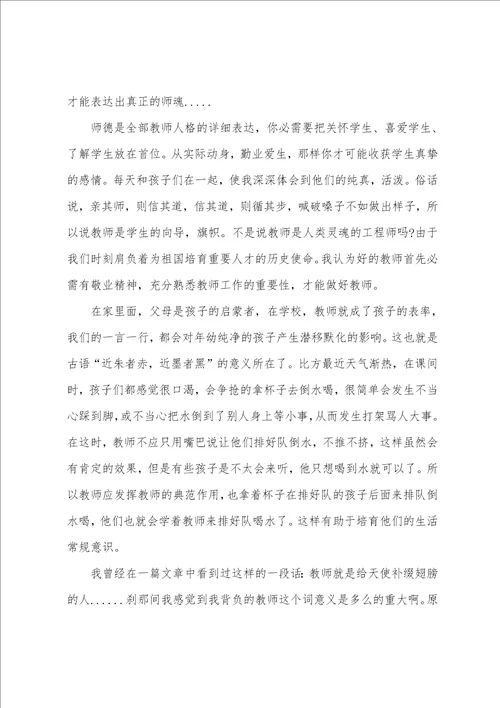 才能表达出真正的师魂.....

师德是全部教师人格的详细表达，你必需要把关怀学生、喜爱学生、了解学生放在首位。从实际动身，勤业爱生，那样你才可能收获学生真挚的感情。每天和孩子们在一起，使我深深体会到他们的纯真，活泼。俗话说，亲其师，则信其道，信其道，则循其步，喊破嗓子不如做出样子，所以说教师是学生的向导，旗帜。不是说教师是人类灵魂的工程师吗?由于我们时刻肩负着为祖国培育重要人才的历史使命。我认为好的教师首先必需有敬业精神，充分熟悉教师工作的重要性，才能做好教师。

在家里面，父母是孩子的启蒙者，在学校，教师就成了孩子的表率，我们的一言一行，都会对年幼纯净的孩子产生潜移默化的影响。这也就是古语“近朱者赤，近墨者黑”的意义所在了。比方最近天气渐热，在课间时，孩子们都感觉很口渴，会争抢的拿杯子去倒水喝，很简单会发生不当心踩到脚，或不当心把水倒到了别人身上等小事，从而发生打架骂人大事。在这时，教师不应只用嘴巴说让他们排好队倒水，不推不挤，这样虽然会有肯定的效果，但是有些孩子是不太会来听，他只想喝到水就可以了。所以教师应发挥教师的典范作用，也拿着杯子在排好队的孩子后面来排队倒水喝，他们也就会学着教师来排好队喝水了。这样有助于培育他们的生活常规意识。

我曾经在一篇文章中看到过这样的一段话：教师就是给天使补缀翅膀的人......刹那间我感觉到我背负的教师这个词意义是多么的重大啊。原